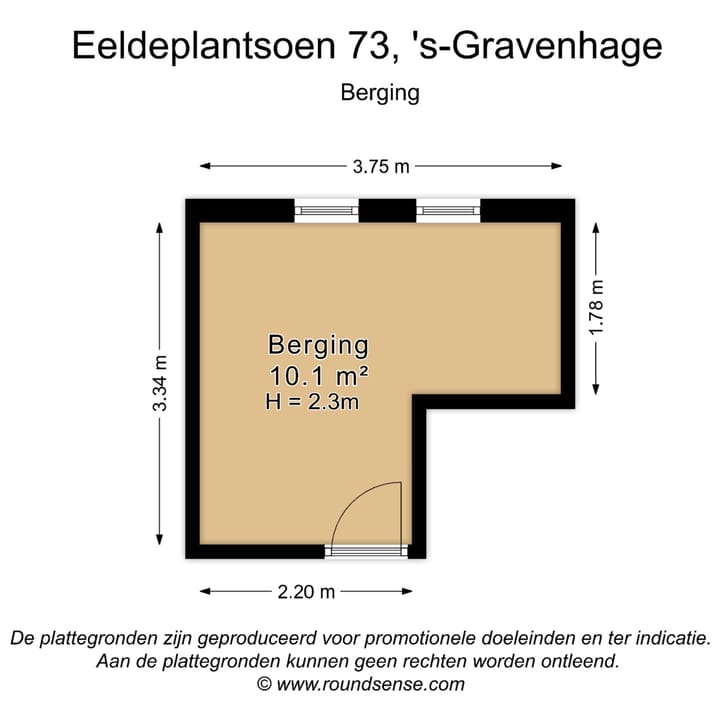 Eeldeplantsoen 73, 's-Gravenhage

Berging

3.75 m

3.34 m

1.78 m

Berging
10.1 m²
H = 2.3m

2.20 m

De plattegronden zijn geproduceerd voor promotionele doeleinden en ter indicatie.
Aan de plattegronden kunnen geen rechten worden ontleend.
© www.roundsense.com